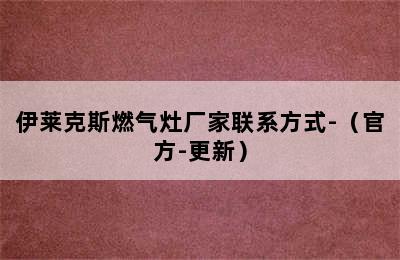 伊莱克斯燃气灶厂家联系方式-（官方-更新）